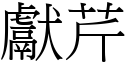 獻芹